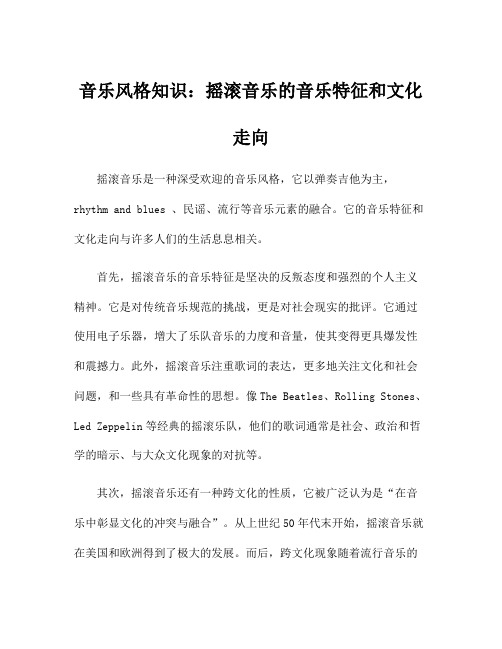 音乐风格知识：摇滚音乐的音乐特征和文化走向

摇滚音乐是一种深受欢迎的音乐风格，它以弹奏吉他为主，rhythm and blues 、民谣、流行等音乐元素的融合。它的音乐特征和文化走向与许多人们的生活息息相关。

首先，摇滚音乐的音乐特征是坚决的反叛态度和强烈的个人主义精神。它是对传统音乐规范的挑战，更是对社会现实的批评。它通过使用电子乐器，增大了乐队音乐的力度和音量，使其变得更具爆发性和震撼力。此外，摇滚音乐注重歌词的表达，更多地关注文化和社会问题，和一些具有革命性的思想。像 The Beatles、Rolling Stones、Led Zeppelin 等经典的摇滚乐队，他们的歌词通常是社会、政治和哲学的暗示、与大众文化现象的对抗等。

其次，摇滚音乐还有一种跨文化的性质，它被广泛认为是“在音乐中彰显文化的冲突与融合”。从上世纪 50 年代末开始，摇滚音乐就在美国和欧洲得到了极大的发展。而后，跨文化现象随着流行音乐的